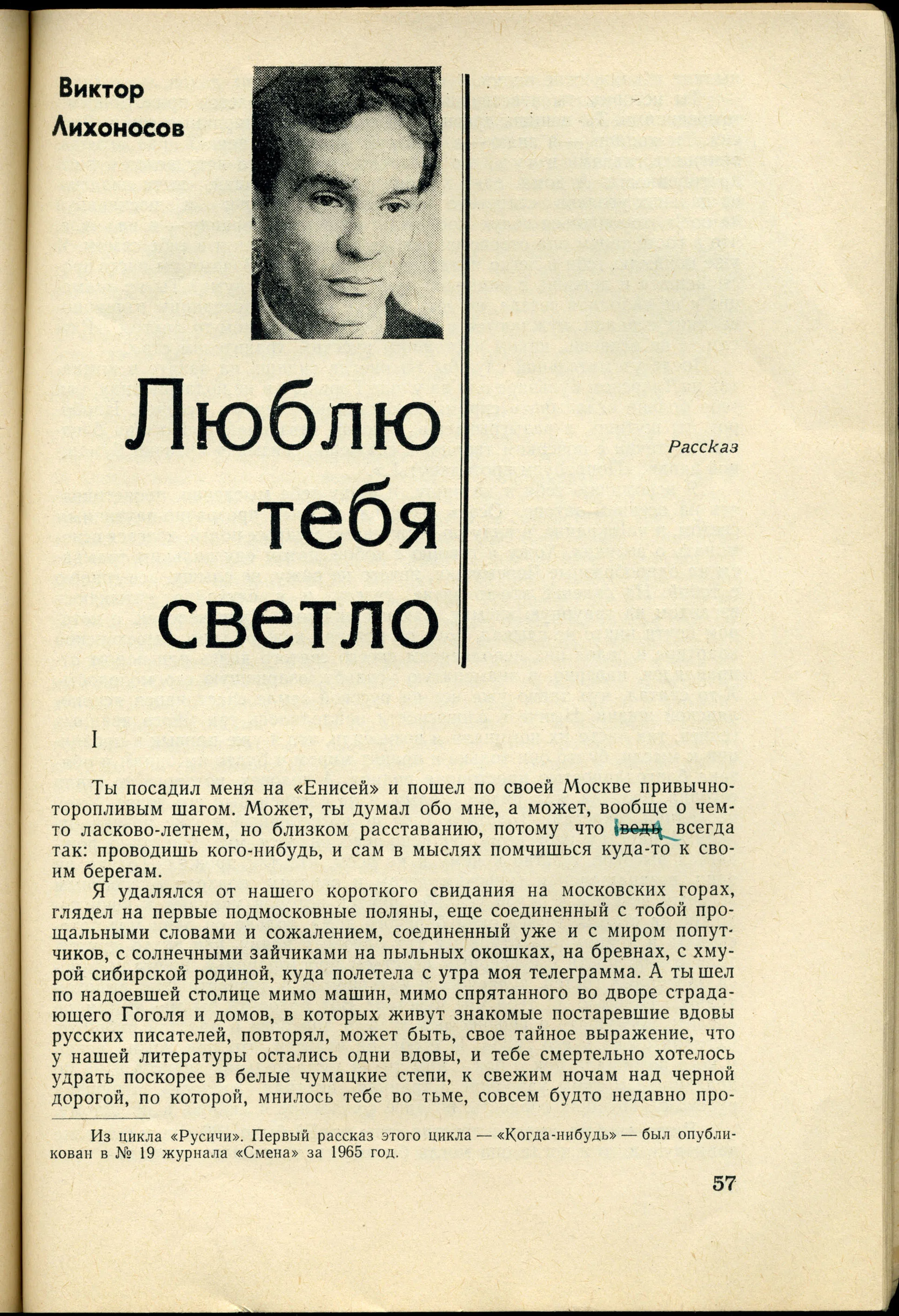 Виктор Лихоносов

Люблю тебя светло

Рассказ

I

Ты посадил меня на «Енисей» и пошел по своей Москве привычно-торопливым шагом. Может, ты думал обо мне, а может, вообще о чем-то ласково-летнем, но близком расставанию, потому что ведь всегда так: проводишь кого-нибудь, и сам в мыслях помчишься куда-то к своим берегам.

Я удалялся от нашего короткого свидания на московских горах, глядел на первые подмосковные поляны, еще соединенный с тобой прощальными словами и сожалением, соединенный уже и с миром попутчиков, с солнечными зайчиками на пыльных окошках, на бревнах, с хмурой сибирской родиной, куда полетела с утра моя телеграмма. А ты шел по надоевшей столице мимо машин, мимо спрятанного во дворе страдающего Гоголя и домов, в которых живут знакомые постаревшие вдовы русских писателей, повторял, может быть, свое тайное выражение, что у нашей литературы остались одни вдовы, и тебе смертельно хотелось удрать поскорее в белые чумацкие степи, к свежим ночам над черной дорогой, по которой, мнилось тебе во тьме, совсем будто недавно про-

Из цикла «Русичи». Первый рассказ этого цикла — «Когда-нибудь» — был опубликован в № 19 журнала «Смена» за 1965 год.

57